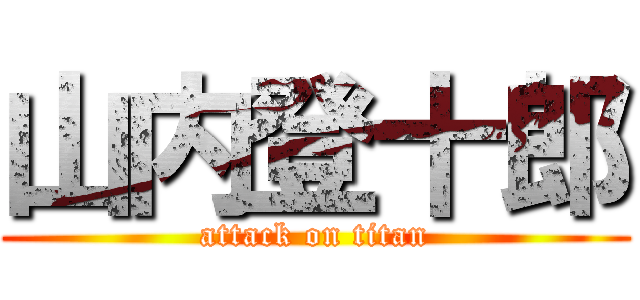 山内澄十郎
attack on titan